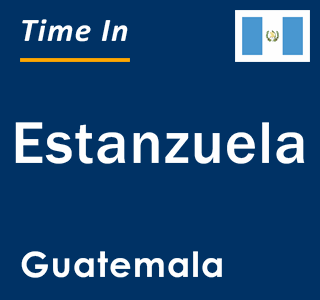 Time In

Estanzuela

Guatemala